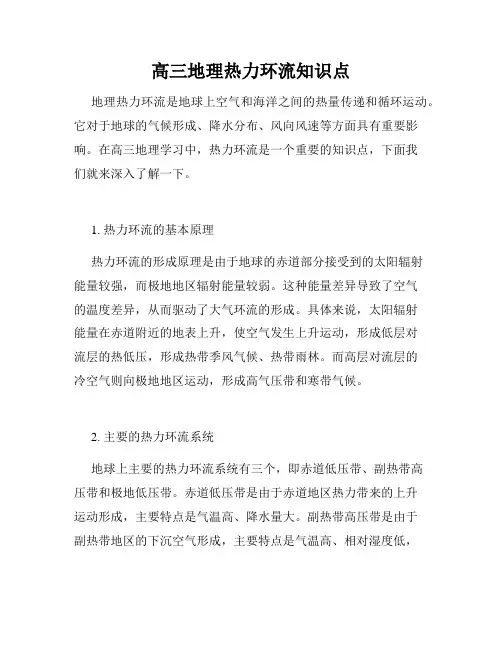 高三地理热力环流知识点

地理热力环流是地球上空气和海洋之间的热量传递和循环运动。它对于地球的气候形成、降水分布、风向风速等方面具有重要影响。在高三地理学习中，热力环流是一个重要的知识点，下面我们就来深入了解一下。

1. 热力环流的基本原理

热力环流的形成原理是由于地球的赤道部分接受到的太阳辐射能量较强，而极地地区辐射能量较弱。这种能量差异导致了空气的温度差异，从而驱动了大气环流的形成。具体来说，太阳辐射能量在赤道附近的地表上升，使空气发生上升运动，形成低层对流层的热低压，形成热带季风气候、热带雨林。而高层对流层的冷空气则向极地地区运动，形成高气压带和寒带气候。

2. 主要的热力环流系统

地球上主要的热力环流系统有三个，即赤道低压带、副热带高压带和极地低压带。赤道低压带是由于赤道地区热力带来的上升运动形成，主要特点是气温高、降水量大。副热带高压带是由于副热带地区的下沉空气形成，主要特点是气温高、相对湿度低，